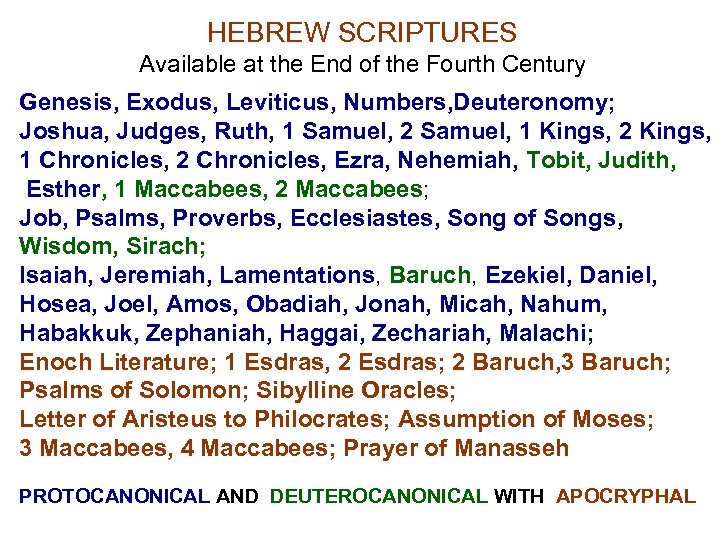 HEBREW SCRIPTURES
Available at the End of the Fourth Century

Genesis, Exodus, Leviticus, Numbers,Deuteronomy;
Joshua, Judges, Ruth, 1 Samuel, 2 Samuel, 1 Kings, 2 Kings, 1 Chronicles, 2 Chronicles, Ezra, Nehemiah, Tobit, Judith, Esther, 1 Maccabees, 2 Maccabees;
Job, Psalms, Proverbs, Ecclesiastes, Song of Songs, Wisdom, Sirach;
Isaiah, Jeremiah, Lamentations, Baruch, Ezekiel, Daniel, Hosea, Joel, Amos, Obadiah, Jonah, Micah, Nahum, Habakkuk, Zephaniah, Haggai, Zechariah, Malachi;
Enoch Literature; 1 Esdras, 2 Esdras; 2 Baruch,3 Baruch;
Psalms of Solomon; Sibylline Oracles;
Letter of Aristeus to Philocrates; Assumption of Moses;
3 Maccabees, 4 Maccabees; Prayer of Manasseh

PROTOCANONICAL AND DEUTEROCANONICAL WITH APOCRYPHAL